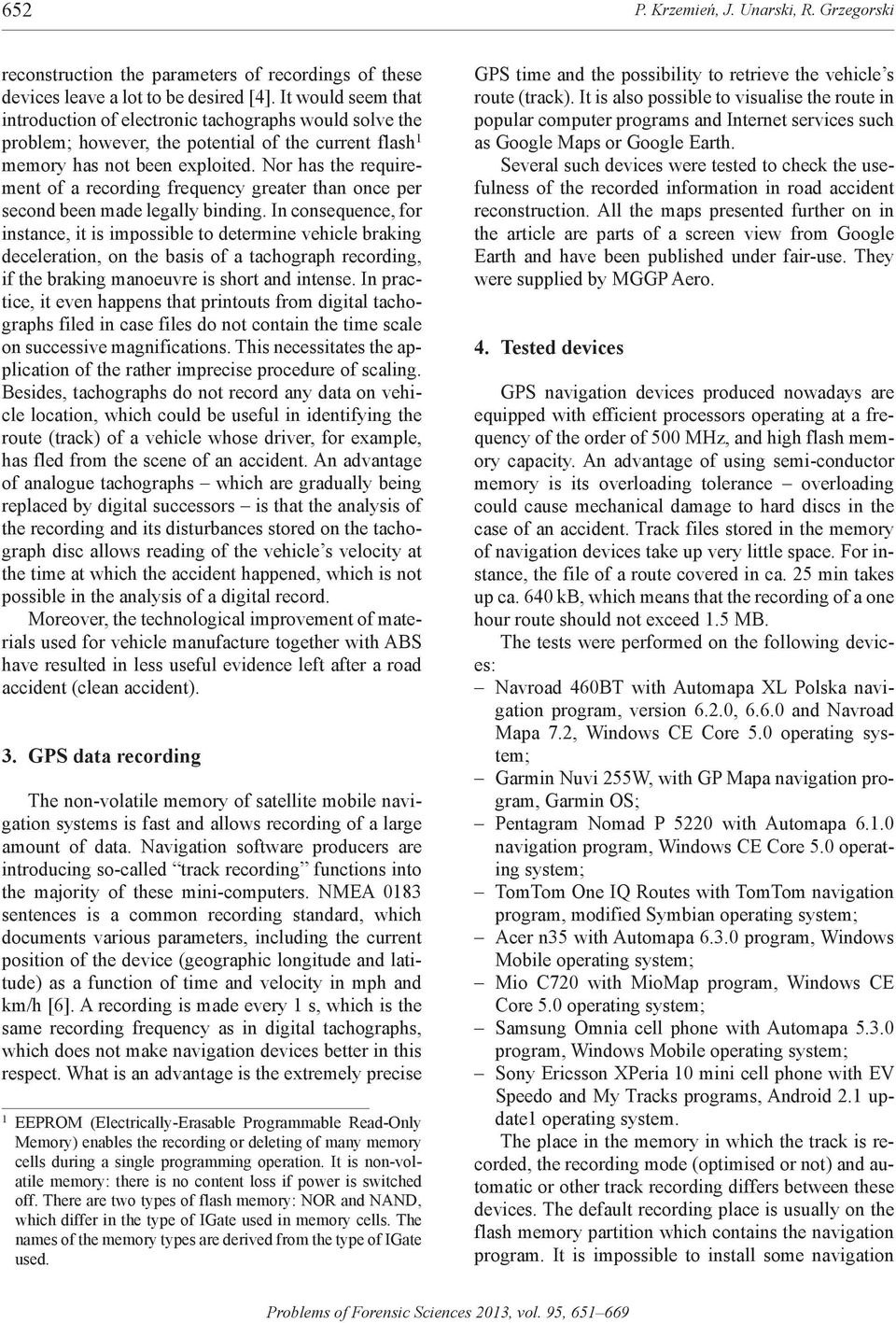 652 P. Krzemień, J. Unarski, R. Grzegorski

reconstruction the parameters of recordings of these devices leave a lot to be desired [4]. It would seem that introduction of electronic tachographs would solve the problem; however, the potential of the current flash$^1$ memory has not been exploited. Nor has the requirement of a recording frequency greater than once per second been made legally binding. In consequence, for instance, it is impossible to determine vehicle braking deceleration, on the basis of a tachograph recording, if the braking manoeuvre is short and intense. In practice, it even happens that printouts from digital tachographs filed in case files do not contain the time scale on successive magnifications. This necessitates the application of the rather imprecise procedure of scaling. Besides, tachographs do not record any data on vehicle location, which could be useful in identifying the route (track) of a vehicle whose driver, for example, has fled from the scene of an accident. An advantage of analogue tachographs – which are gradually being replaced by digital successors – is that the analysis of the recording and its disturbances stored on the tachograph disc allows reading of the vehicle's velocity at the time at which the accident happened, which is not possible in the analysis of a digital record.

Moreover, the technological improvement of materials used for vehicle manufacture together with ABS have resulted in less useful evidence left after a road accident (clean accident).

3. GPS data recording

The non-volatile memory of satellite mobile navigation systems is fast and allows recording of a large amount of data. Navigation software producers are introducing so-called "track recording" functions into the majority of these mini-computers. NMEA 0183 sentences is a common recording standard, which documents various parameters, including the current position of the device (geographic longitude and latitude) as a function of time and velocity in mph and km/h [6]. A recording is made every 1 s, which is the same recording frequency as in digital tachographs, which does not make navigation devices better in this respect. What is an advantage is the extremely precise

$^1$ EEPROM (Electrically-Erasable Programmable Read-Only Memory) enables the recording or deleting of many memory cells during a single programming operation. It is non-volatile memory: there is no content loss if power is switched off. There are two types of flash memory: NOR and NAND, which differ in the type of IGate used in memory cells. The names of the memory types are derived from the type of IGate used.

GPS time and the possibility to retrieve the vehicle's route (track). It is also possible to visualise the route in popular computer programs and Internet services such as Google Maps or Google Earth.

Several such devices were tested to check the usefulness of the recorded information in road accident reconstruction. All the maps presented further on in the article are parts of a screen view from Google Earth and have been published under fair-use. They were supplied by MGGP Aero.

4. Tested devices

GPS navigation devices produced nowadays are equipped with efficient processors operating at a frequency of the order of 500 MHz, and high flash memory capacity. An advantage of using semi-conductor memory is its overloading tolerance – overloading could cause mechanical damage to hard discs in the case of an accident. Track files stored in the memory of navigation devices take up very little space. For instance, the file of a route covered in ca. 25 min takes up ca. 640 kB, which means that the recording of a one hour route should not exceed 1.5 MB.

The tests were performed on the following devices:
– Navroad 460BT with Automapa XL Polska navigation program, version 6.2.0, 6.6.0 and Navroad Mapa 7.2, Windows CE Core 5.0 operating system;
– Garmin Nuvi 255W, with GP Mapa navigation program, Garmin OS;
– Pentagram Nomad P 5220 with Automapa 6.1.0 navigation program, Windows CE Core 5.0 operating system;
– TomTom One IQ Routes with TomTom navigation program, modified Symbian operating system;
– Acer n35 with Automapa 6.3.0 program, Windows Mobile operating system;
– Mio C720 with MioMap program, Windows CE Core 5.0 operating system;
– Samsung Omnia cell phone with Automapa 5.3.0 program, Windows Mobile operating system;
– Sony Ericsson XPeria 10 mini cell phone with EV Speedo and My Tracks programs, Android 2.1 update1 operating system.

The place in the memory in which the track is recorded, the recording mode (optimised or not) and automatic or other track recording differs between these devices. The default recording place is usually on the flash memory partition which contains the navigation program. It is impossible to install some navigation

Problems of Forensic Sciences 2013, vol. 95, 651–669